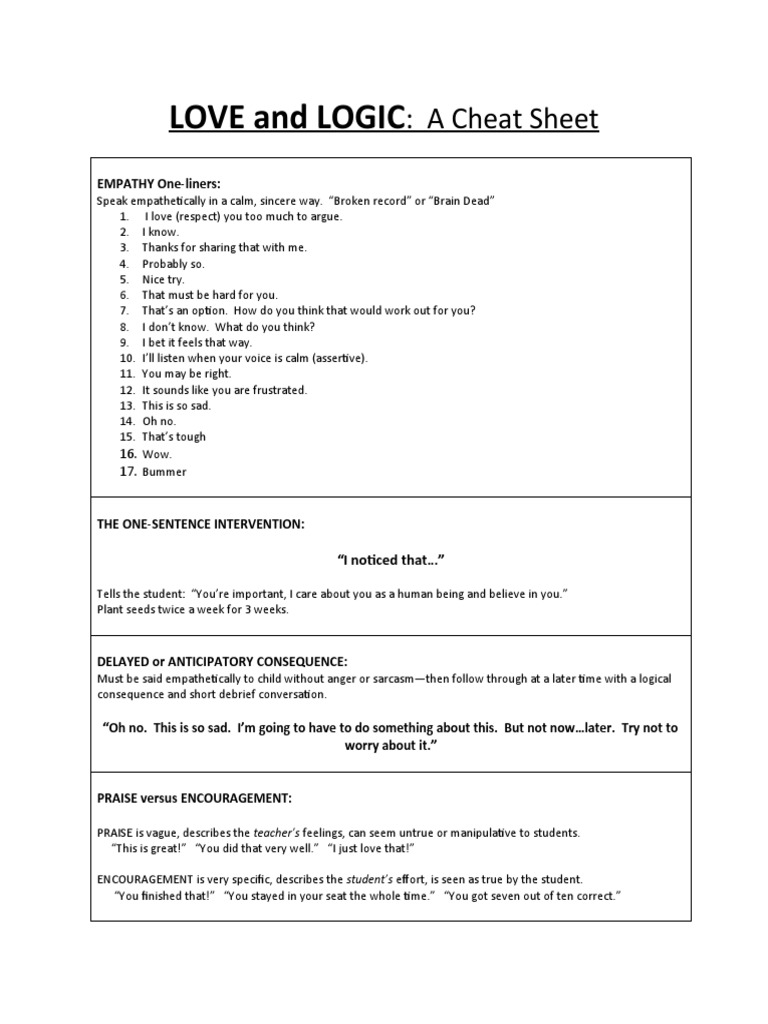 LOVE and LOGIC: A Cheat Sheet

EMPATHY One-liners:
Speak empathetically in a calm, sincere way. "Broken record" or "Brain Dead"
1. I love (respect) you too much to argue.
2. I know.
3. Thanks for sharing that with me.
4. Probably so.
5. Nice try.
6. That must be hard for you.
7. That's an option. How do you think that would work out for you?
8. I don't know. What do you think?
9. I bet it feels that way.
10. I'll listen when your voice is calm (assertive).
11. You may be right.
12. It sounds like you are frustrated.
13. This is so sad.
14. Oh no.
15. That's tough
16. Wow.
17. Bummer

THE ONE-SENTENCE INTERVENTION:

"I noticed that…"

Tells the student: "You're important, I care about you as a human being and believe in you."
Plant seeds twice a week for 3 weeks.

DELAYED or ANTICIPATORY CONSEQUENCE:
Must be said empathetically to child without anger or sarcasm—then follow through at a later time with a logical consequence and short debrief conversation.

"Oh no. This is so sad. I'm going to have to do something about this. But not now…later. Try not to worry about it."

PRAISE versus ENCOURAGEMENT:

PRAISE is vague, describes the teacher's feelings, can seem untrue or manipulative to students.
"This is great!" "You did that very well." "I just love that!"

ENCOURAGEMENT is very specific, describes the student's effort, is seen as true by the student.
"You finished that!" "You stayed in your seat the whole time." "You got seven out of ten correct."